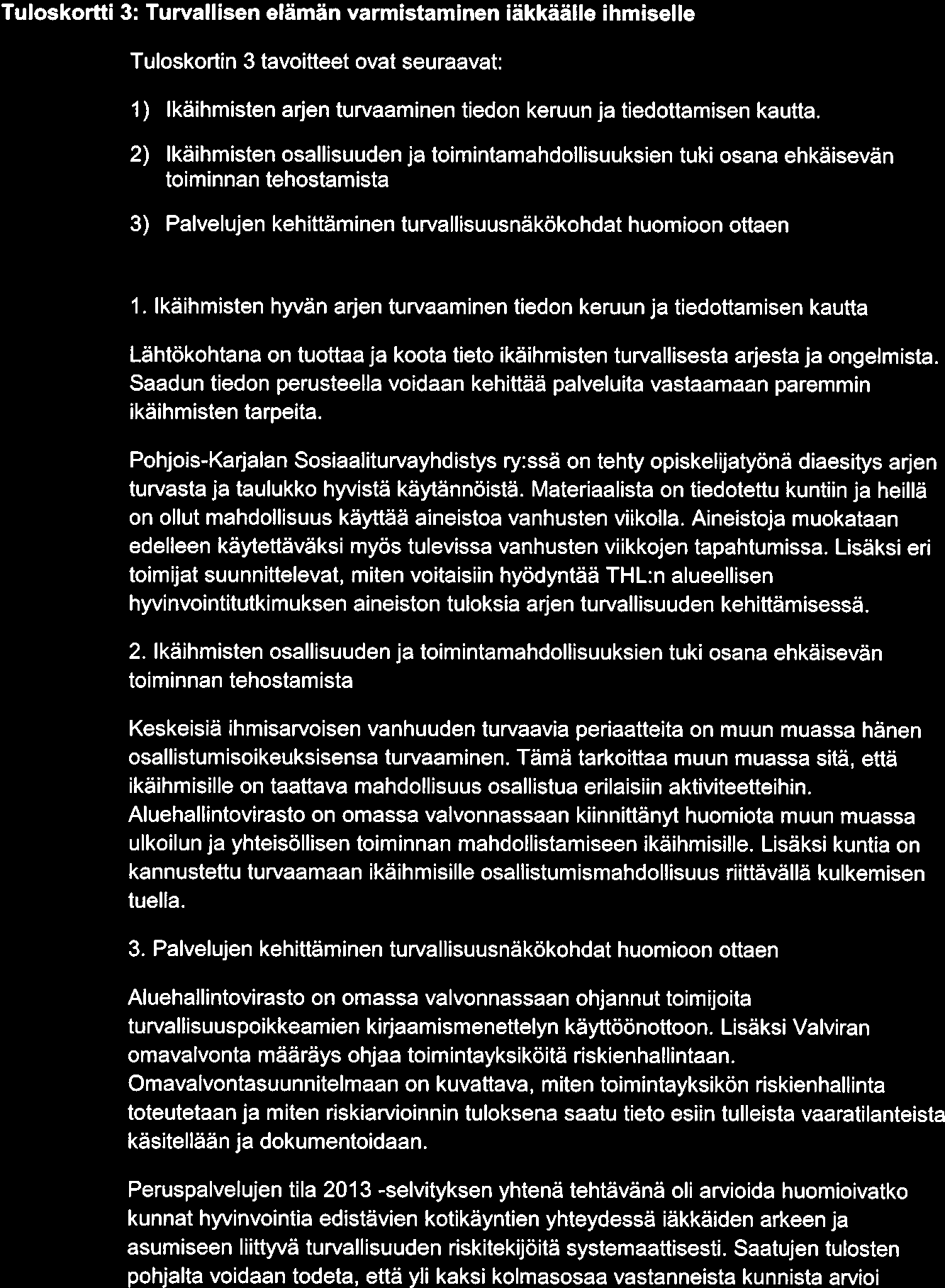 Tuloskortti 3: Turvallisen elämän varmistaminen iäkkäälle ihmiselle

Tuloskortin 3 tavoitteet ovat seuraavat:

1) Ikäihmisten arjen turvaaminen tiedon keruun ja tiedottamisen kautta.

2) Ikäihmisten osallisuuden ja toimintamahdollisuuksien tuki osana ehkäisevän toiminnan tehostamista

3) Palvelujen kehittäminen turvallisuusnäkökohdat huomioon ottaen

1. Ikäihmisten hyvän arjen turvaaminen tiedon keruun ja tiedottamisen kautta

Lähtökohtana on tuottaa ja koota tieto ikäihmisten turvallisesta arjesta ja ongelmista. Saadun tiedon perusteella voidaan kehittää palveluita vastaamaan paremmin ikäihmisten tarpeita.

Pohjois-Karjalan Sosiaaliturvayhdistys ry:ssä on tehty opiskelijatyönä diaesitys arjen turvasta ja taulukko hyvistä käytännöistä. Materiaalista on tiedotettu kuntiin ja heillä on ollut mahdollisuus käyttää aineistoa vanhusten viikolla. Aineistoja muokataan edelleen käytettäväksi myös tulevissa vanhusten viikkojen tapahtumissa. Lisäksi eri toimijat suunnittelevat, miten voitaisiin hyödyntää THL:n alueellisen hyvinvointitutkimuksen aineiston tuloksia arjen turvallisuuden kehittämisessä.

2. Ikäihmisten osallisuuden ja toimintamahdollisuuksien tuki osana ehkäisevän toiminnan tehostamista

Keskeisiä ihmisarvoisen vanhuuden turvaavia periaatteita on muun muassa hänen osallistumisoikeuksisensa turvaaminen. Tämä tarkoittaa muun muassa sitä, että ikäihmisille on taattava mahdollisuus osallistua erilaisiin aktiviteetteihin. Aluehallintovirasto on omassa valvonnassaan kiinnittänyt huomiota muun muassa ulkoilun ja yhteisöllisen toiminnan mahdollistamiseen ikäihmisille. Lisäksi kuntia on kannustettu turvaamaan ikäihmisille osallistumismahdollisuus riittävällä kulkemisen tuella.

3. Palvelujen kehittäminen turvallisuusnäkökohdat huomioon ottaen

Aluehallintovirasto on omassa valvonnassaan ohjannut toimijoita turvallisuuspoikkeamien kirjaamismenettelyn käyttöönottoon. Lisäksi Valviran omavalvonta määräys ohjaa toimintayksiköitä riskienhallintaan. Omavalvontasuunnitelmaan on kuvattava, miten toimintayksikön riskienhallinta toteutetaan ja miten riskiarvioinnin tuloksena saatu tieto esiin tulleista vaaratilanteista käsitellään ja dokumentoidaan.

Peruspalvelujen tila 2013 -selvityksen yhtenä tehtävänä oli arvioida huomioivatko kunnat hyvinvointia edistävien kotikäyntien yhteydessä iäkkäiden arkeen ja asumiseen liittyvä turvallisuuden riskitekijöitä systemaattisesti. Saatujen tulosten pohjalta voidaan todeta, että yli kaksi kolmasosaa vastanneista kunnista arvioi